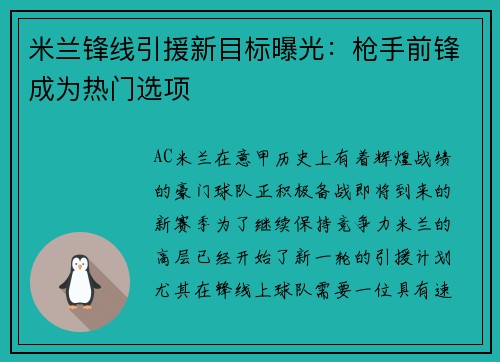 米兰锋线引援新目标曝光：枪手前锋成为热门选项

AC米兰在意甲历史上有着辉煌战绩的豪门球队正积极备战即将到来的新赛季为了继续保持竞争力米兰的高层已经开始了新一轮的引援计划尤其在锋线上球队需要一位具有速